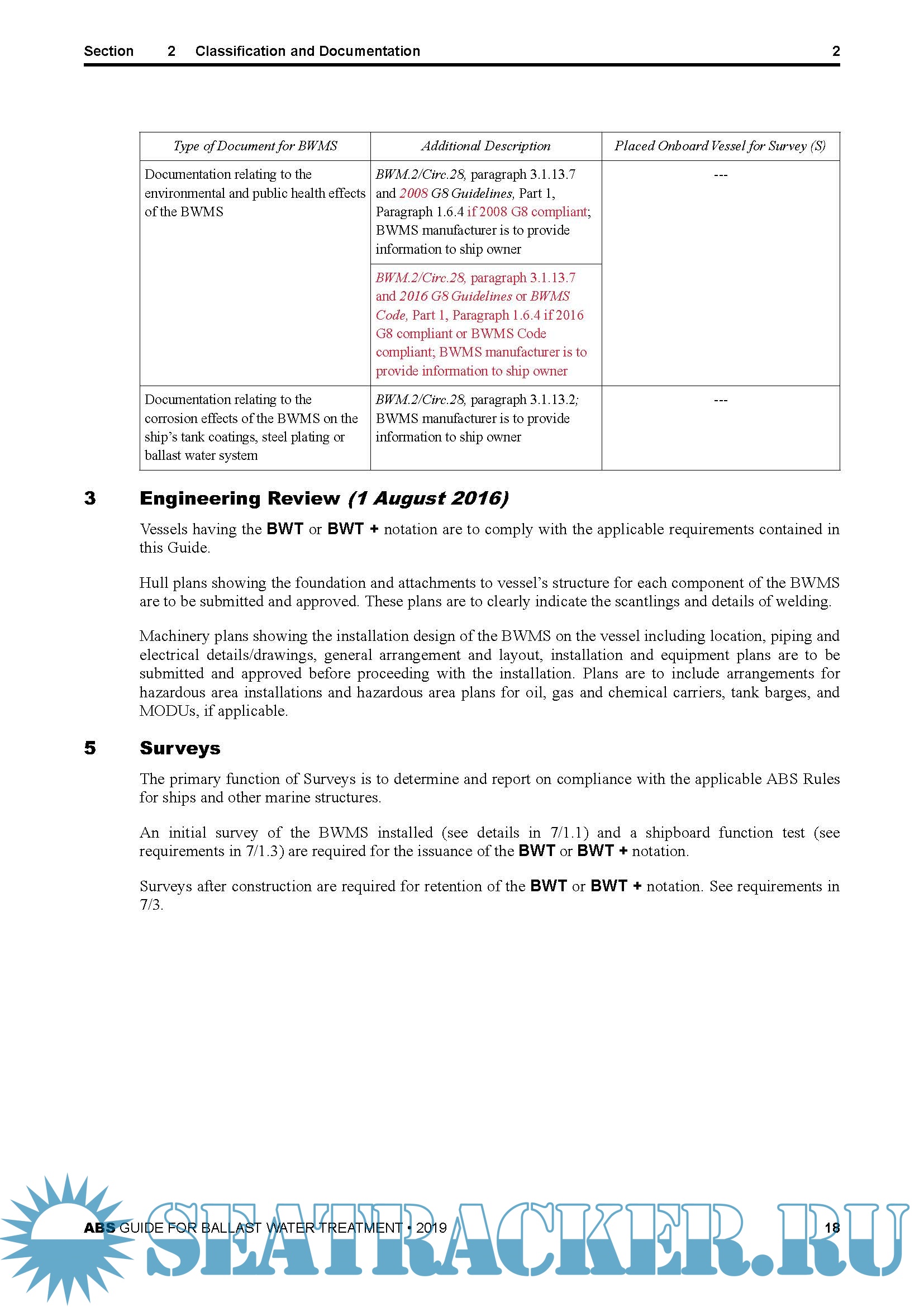 Section 2 Classification and Documentation 2

| Type of Document for BWMS | Additional Description | Placed Onboard Vessel for Survey (S) |
|---|---|---|
| Documentation relating to the environmental and public health effects of the BWMS | BWM.2/Circ.28, paragraph 3.1.13.7 and 2008 G8 Guidelines, Part 1, Paragraph 1.6.4 if 2008 G8 compliant; BWMS manufacturer is to provide information to ship owner | --- |
| | BWM.2/Circ.28, paragraph 3.1.13.7 and 2016 G8 Guidelines or BWMS Code, Part 1, Paragraph 1.6.4 if 2016 G8 compliant or BWMS Code compliant; BWMS manufacturer is to provide information to ship owner | |
| Documentation relating to the corrosion effects of the BWMS on the ship's tank coatings, steel plating or ballast water system | BWM.2/Circ.28, paragraph 3.1.13.2; BWMS manufacturer is to provide information to ship owner | --- |

3 Engineering Review (1 August 2016)

Vessels having the BWT or BWT + notation are to comply with the applicable requirements contained in this Guide.

Hull plans showing the foundation and attachments to vessel's structure for each component of the BWMS are to be submitted and approved. These plans are to clearly indicate the scantlings and details of welding.

Machinery plans showing the installation design of the BWMS on the vessel including location, piping and electrical details/drawings, general arrangement and layout, installation and equipment plans are to be submitted and approved before proceeding with the installation. Plans are to include arrangements for hazardous area installations and hazardous area plans for oil, gas and chemical carriers, tank barges, and MODUs, if applicable.

5 Surveys

The primary function of Surveys is to determine and report on compliance with the applicable ABS Rules for ships and other marine structures.

An initial survey of the BWMS installed (see details in 7/1.1) and a shipboard function test (see requirements in 7/1.3) are required for the issuance of the BWT or BWT + notation.

Surveys after construction are required for retention of the BWT or BWT + notation. See requirements in 7/3.

ABS GUIDE FOR BALLAST WATER TREATMENT • 2019 18

SEATRACKER.RU